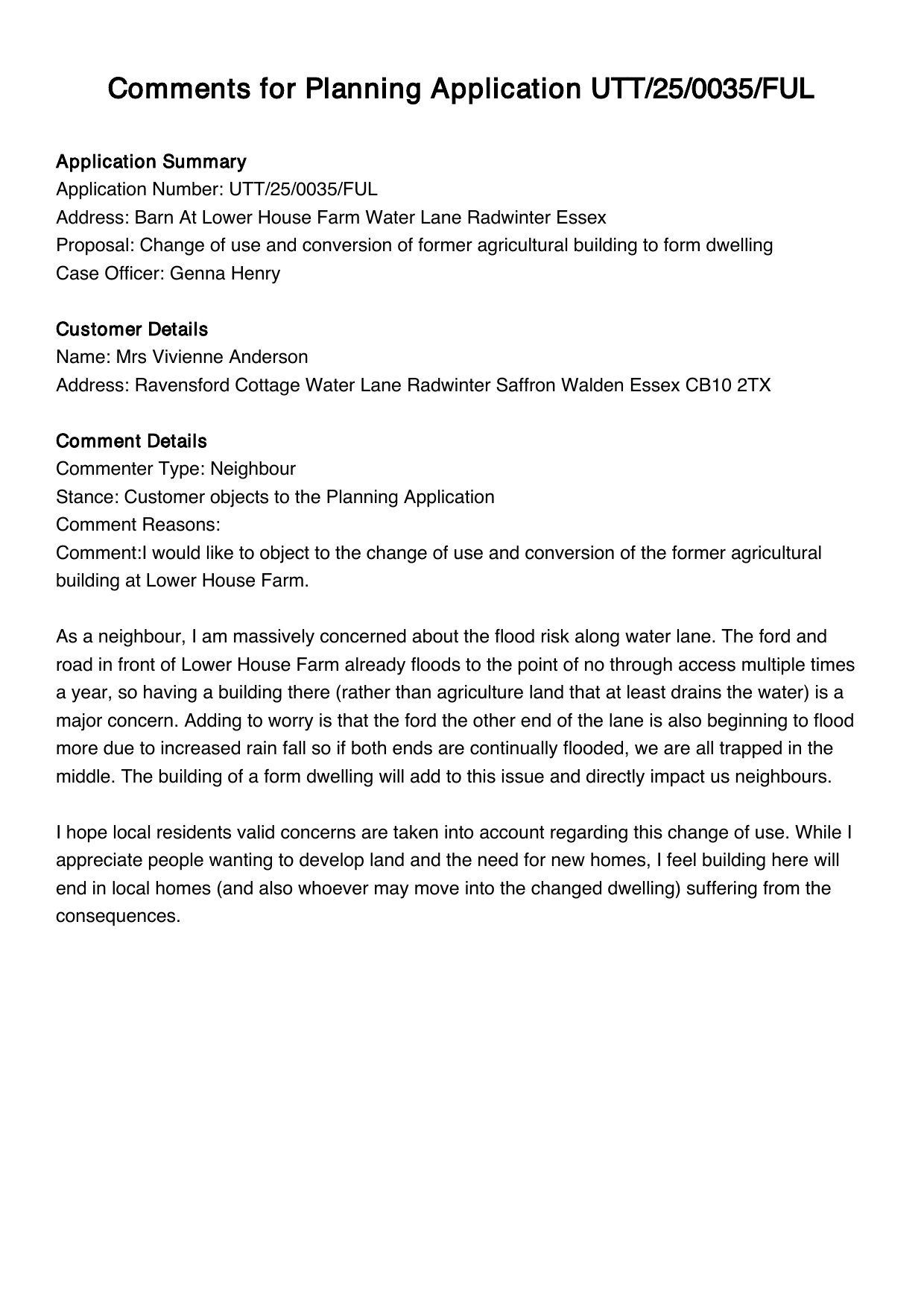 Comments for Planning Application UTT/25/0035/FUL

Application Summary
Application Number: UTT/25/0035/FUL
Address: Barn At Lower House Farm Water Lane Radwinter Essex
Proposal: Change of use and conversion of former agricultural building to form dwelling
Case Officer: Genna Henry

Customer Details
Name: Mrs Vivienne Anderson
Address: Ravensford Cottage Water Lane Radwinter Saffron Walden Essex CB10 2TX

Comment Details
Commenter Type: Neighbour
Stance: Customer objects to the Planning Application
Comment Reasons:
Comment:I would like to object to the change of use and conversion of the former agricultural building at Lower House Farm.

As a neighbour, I am massively concerned about the flood risk along water lane. The ford and road in front of Lower House Farm already floods to the point of no through access multiple times a year, so having a building there (rather than agriculture land that at least drains the water) is a major concern. Adding to worry is that the ford the other end of the lane is also beginning to flood more due to increased rain fall so if both ends are continually flooded, we are all trapped in the middle. The building of a form dwelling will add to this issue and directly impact us neighbours.

I hope local residents valid concerns are taken into account regarding this change of use. While I appreciate people wanting to develop land and the need for new homes, I feel building here will end in local homes (and also whoever may move into the changed dwelling) suffering from the consequences.